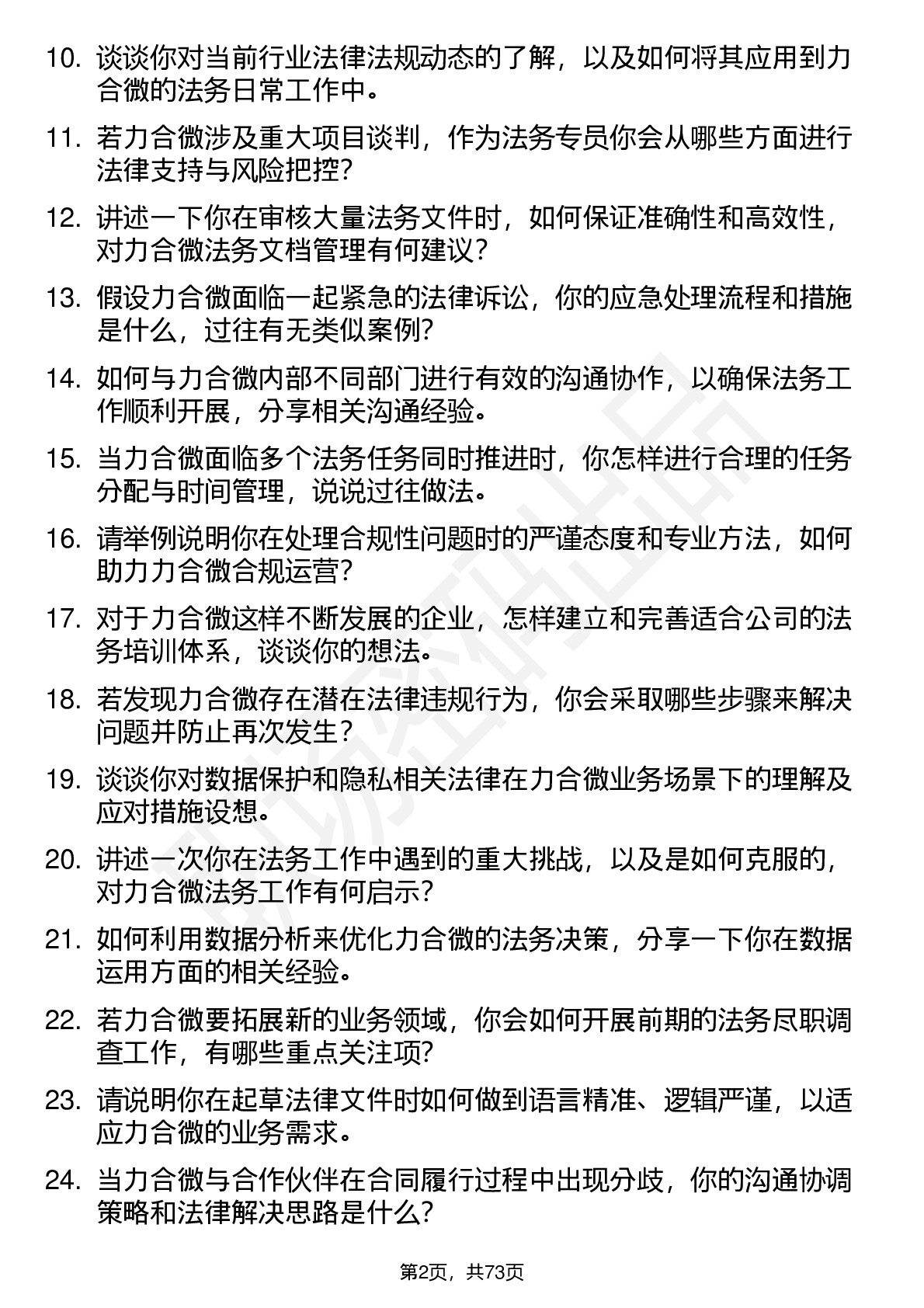 10. 谈谈你对当前行业法律法规动态的了解，以及如何将其应用到力合微的法务日常工作中。

11. 若力合微涉及重大项目谈判，作为法务专员你会从哪些方面进行法律支持与风险把控？

12. 讲述一下你在审核大量法务文件时，如何保证准确性和高效性，对力合微法务文档管理有何建议？

13. 假设力合微面临一起紧急的法律诉讼，你的应急处理流程和措施是什么，过往有无类似案例？

14. 如何与力合微内部不同部门进行有效的沟通协作，以确保法务工作顺利开展，分享相关沟通经验。

15. 当力合微面临多个法务任务同时推进时，你怎样进行合理的任务分配与时间管理，说说过往做法。

16. 请举例说明你在处理合规性问题时的严谨态度和专业方法，如何助力力合微合规运营？

17. 对于力合微这样不断发展的企业，怎样建立和完善适合公司的法务培训体系，谈谈你的想法。

18. 若发现力合微存在潜在法律违规行为，你会采取哪些步骤来解决问题并防止再次发生？

19. 谈谈你对数据保护和隐私相关法律在力合微业务场景下的理解及应对措施设想。

20. 讲述一次你在法务工作中遇到的重大挑战，以及是如何克服的，对力合微法务工作有何启示？

21. 如何利用数据分析来优化力合微的法务决策，分享一下你在数据运用方面的相关经验。

22. 若力合微要拓展新的业务领域，你会如何开展前期的法务尽职调查工作，有哪些重点关注项？

23. 请说明你在起草法律文件时如何做到语言精准、逻辑严谨，以适应力合微的业务需求。

24. 当力合微与合作伙伴在合同履行过程中出现分歧，你的沟通协调策略和法律解决思路是什么？

第2页，共73页